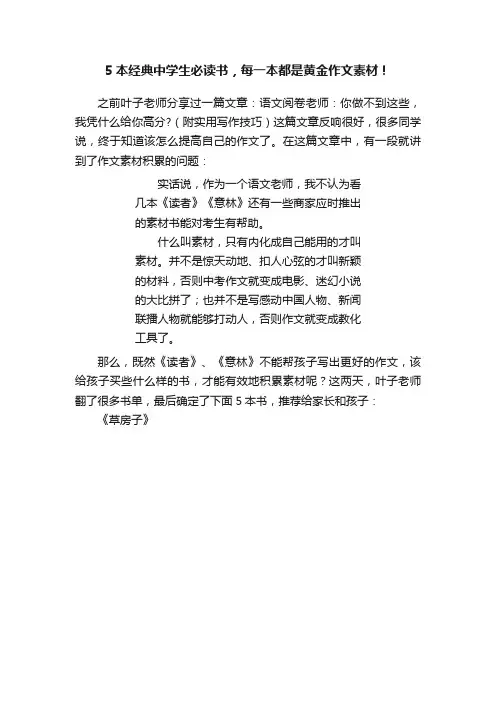 5 本经典中学生必读书，每一本都是黄金作文素材！

之前叶子老师分享过一篇文章：语文阅卷老师：你做不到这些，我凭什么给你高分？（附实用写作技巧）这篇文章反响很好，很多同学说，终于知道该怎么提高自己的作文了。在这篇文章中，有一段就讲到了作文素材积累的问题：

实话说，作为一个语文老师，我不认为看几本《读者》《意林》还有一些商家应时推出的素材书能对考生有帮助。

什么叫素材，只有内化成自己能用的才叫素材。并不是惊天动地、扣人心弦的才叫新颖的材料，否则中考作文就变成电影、迷幻小说的大比拼了；也并不是写感动中国人物、新闻联播人物就能够打动人，否则作文就变成教化工具了。

那么，既然《读者》、《意林》不能帮孩子写出更好的作文，该给孩子买些什么样的书，才能有效地积累素材呢？这两天，叶子老师翻了很多书单，最后确定了下面 5 本书，推荐给家长和孩子：

《草房子》